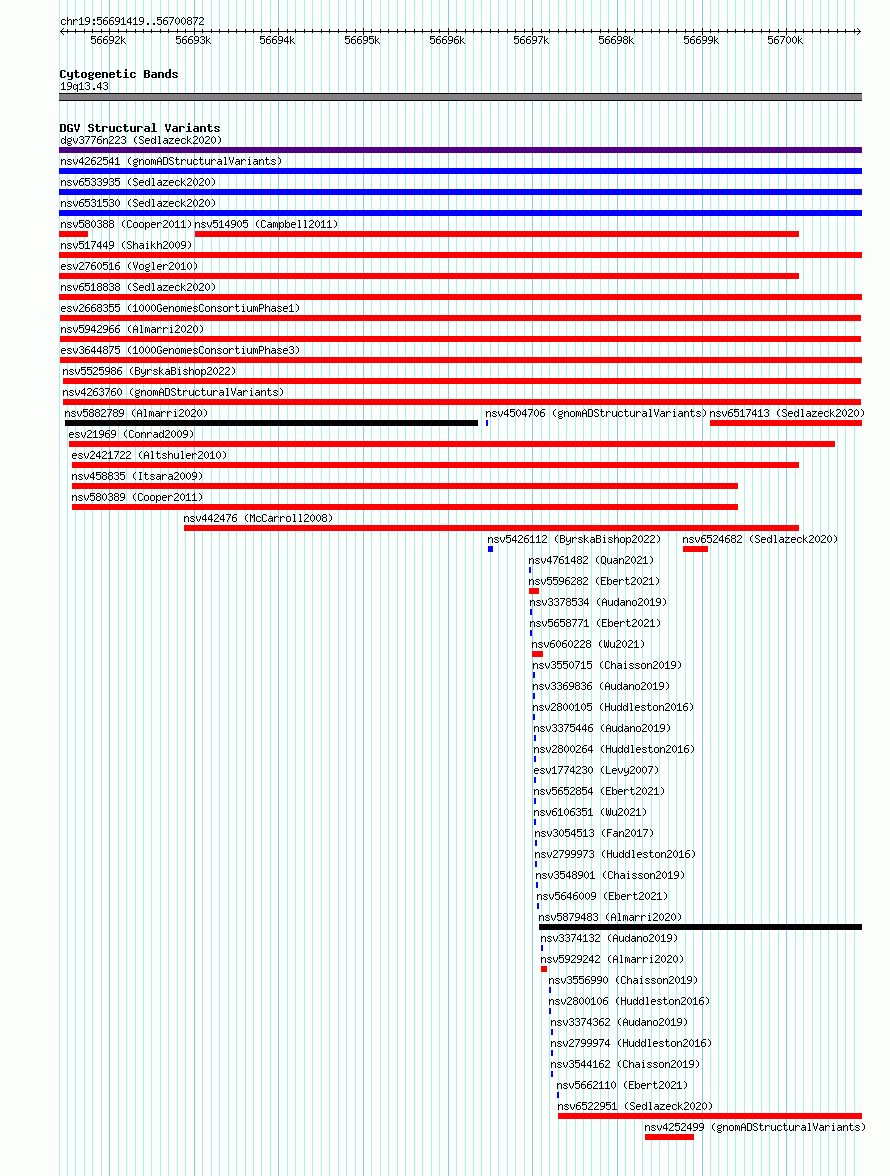 chr19:56691419..56700872

56692k 56693k 56694k 56695k 56696k 56697k 56698k 56699k 56700k

Cytogenetic Bands
19q13.43

DGV Structural Variants
dgv3776n223 (Sedlazeck2020)
nsv4262541 (gnomADStructuralVariants)
nsv6533935 (Sedlazeck2020)
nsv6531530 (Sedlazeck2020)
nsv580388 (Cooper2011) nsv514905 (Campbell2011)
nsv517449 (Shaikh2009)
esv2760516 (Vogler2010)
nsv6518838 (Sedlazeck2020)
esv2668355 (1000GenomesConsortiumPhase1)
nsv5942966 (Almarri2020)
esv3644875 (1000GenomesConsortiumPhase3)
nsv5525986 (ByrskaBishop2022)
nsv4263760 (gnomADStructuralVariants)
nsv5882789 (Almarri2020) nsv4504706 (gnomADStructuralVariants) nsv6517413 (Sedlazeck2020)
esv21969 (Conrad2009)
esv2421722 (Altshuler2010)
nsv458835 (Itsara2009)
nsv580389 (Cooper2011)
nsv442476 (McCarroll2008)
nsv5426112 (ByrskaBishop2022) nsv6524682 (Sedlazeck2020)
nsv4761482 (Quan2021)
nsv5596282 (Ebert2021)
nsv3378534 (Audano2019)
nsv5658771 (Ebert2021)
nsv6060228 (Wu2021)
nsv3550715 (Chaisson2019)
nsv3369836 (Audano2019)
nsv2800105 (Huddleston2016)
nsv3375446 (Audano2019)
nsv2800264 (Huddleston2016)
esv1774230 (Levy2007)
nsv5652854 (Ebert2021)
nsv6106351 (Wu2021)
nsv3054513 (Fan2017)
nsv2799973 (Huddleston2016)
nsv3548901 (Chaisson2019)
nsv5646009 (Ebert2021)
nsv5879483 (Almarri2020)
nsv3374132 (Audano2019)
nsv5929242 (Almarri2020)
nsv3556990 (Chaisson2019)
nsv2800106 (Huddleston2016)
nsv3374362 (Audano2019)
nsv2799974 (Huddleston2016)
nsv3544162 (Chaisson2019)
nsv5662110 (Ebert2021)
nsv6522951 (Sedlazeck2020)
nsv4252499 (gnomADStructuralVariants)